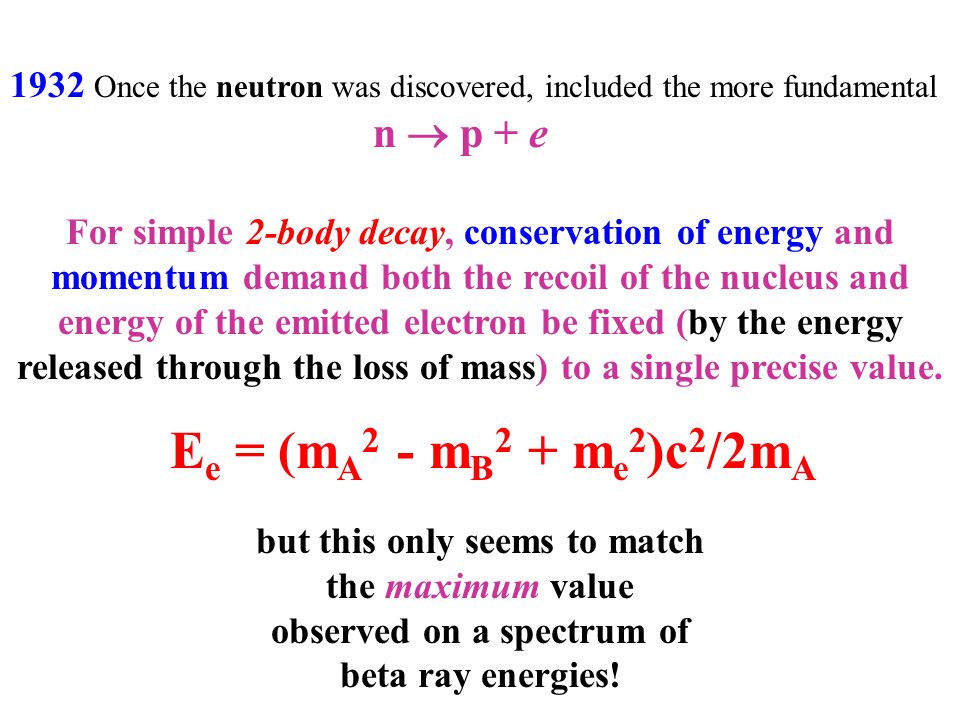 1932 Once the neutron was discovered, included the more fundamental

$n \rightarrow p + e$

For simple 2-body decay, conservation of energy and momentum demand both the recoil of the nucleus and energy of the emitted electron be fixed (by the energy released through the loss of mass) to a single precise value.

$E_e = (m_A^2 - m_B^2 + m_e^2)c^2/2m_A$

but this only seems to match the maximum value observed on a spectrum of beta ray energies!